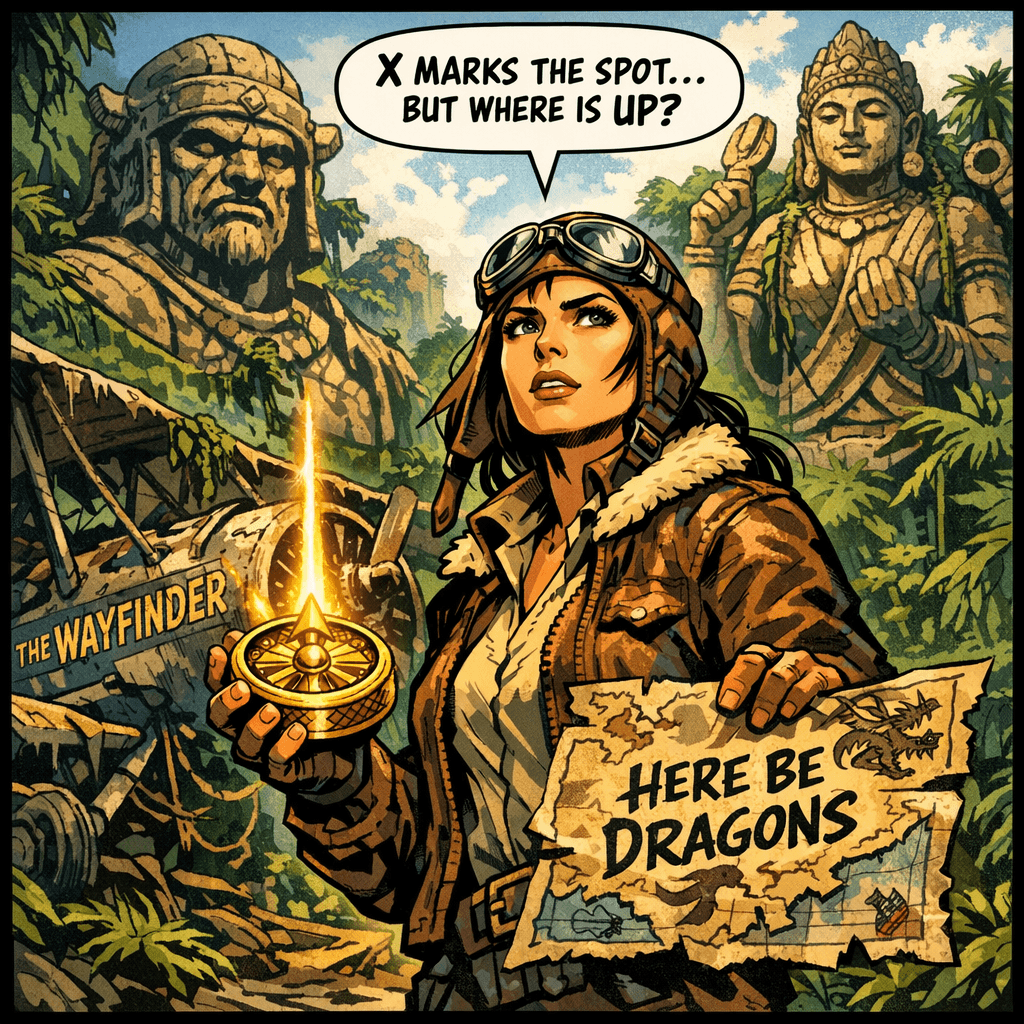 X MARKS THE SPOT... BUT WHERE IS UP?

THE WAYFINDER

HERE BE DRAGONS